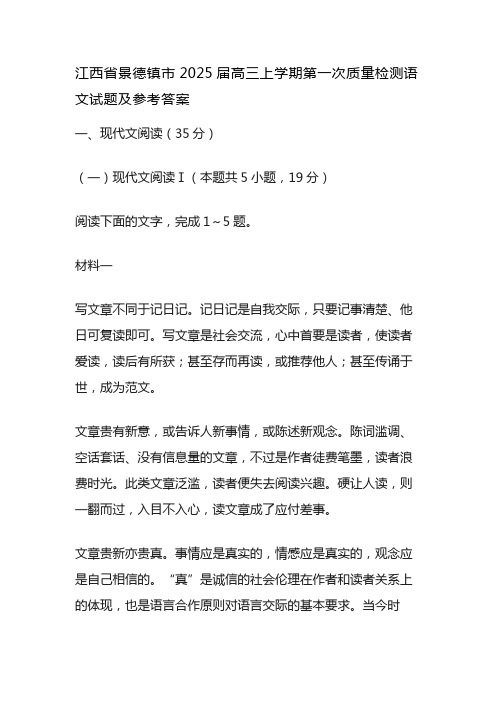 江西省景德镇市 2025 届高三上学期第一次质量检测语文试题及参考答案

一、现代文阅读（35 分）

（一）现代文阅读 I（本题共 5 小题，19 分）

阅读下面的文字，完成 1～5 题。

材料一

写文章不同于记日记。记日记是自我交际，只要记事清楚、他日可复读即可。写文章是社会交流，心中首要是读者，使读者爱读，读后有所获；甚至存而再读，或推荐他人；甚至传诵于世，成为范文。

文章贵有新意，或告诉人新事情，或陈述新观念。陈词滥调、空话套话、没有信息量的文章，不过是作者徒费笔墨，读者浪费时光。此类文章泛滥，读者便失去阅读兴趣。硬让人读，则一翻而过，入目不入心，读文章成了应付差事。

文章贵新亦贵真。事情应是真实的，情感应是真实的，观念应是自己相信的。“真”是诚信的社会伦理在作者和读者关系上的体现，也是语言合作原则对语言交际的基本要求。当今时